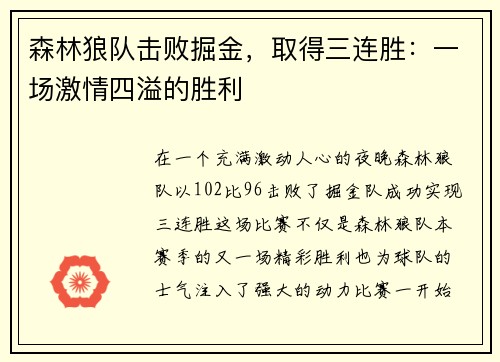 森林狼队击败掘金，取得三连胜：一场激情四溢的胜利

在一个充满激动人心的夜晚森林狼队以102比96击败了掘金队成功实现三连胜这场比赛不仅是森林狼队本赛季的又一场精彩胜利也为球队的士气注入了强大的动力比赛一开始